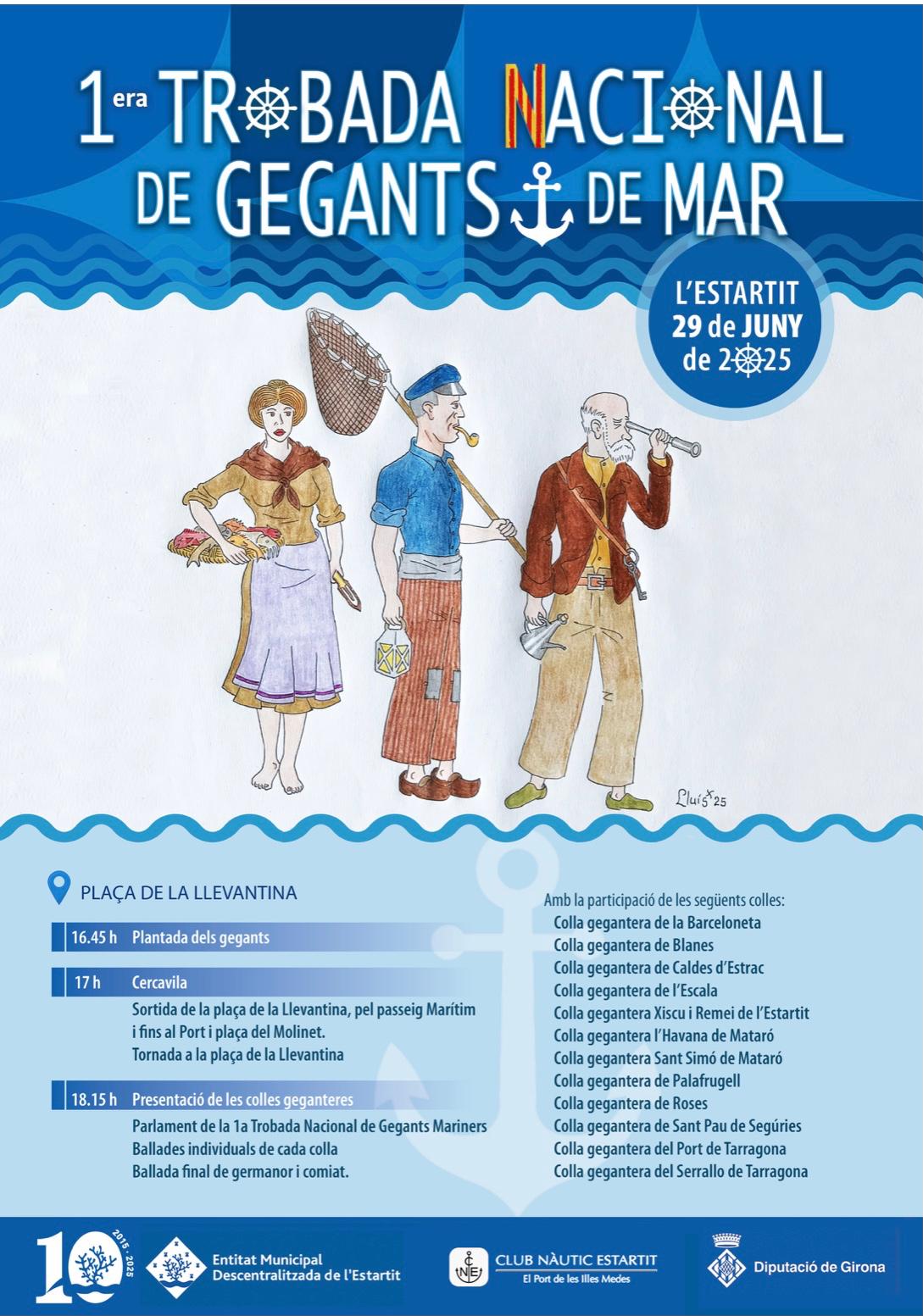 1era TROBADA NACIONAL DE GEGANTS DE MAR

L'ESTARTIT
29 de JUNY
de 2025

Lluís 25

PLAÇA DE LA LLEVANTINA

16.45 h Plantada dels gegants

17 h Cercavila
Sortida de la plaça de la Llevantina, pel passeig Marítim i fins al Port i plaça del Molinet.
Tornada a la plaça de la Llevantina

18.15 h Presentació de les colles geganteres
Parlament de la 1a Trobada Nacional de Gegants Mariners
Ballades individuals de cada colla
Ballada final de germanor i comiat.

Amb la participació de les següents colles:
Colla gegantera de la Barceloneta
Colla gegantera de Blanes
Colla gegantera de Caldes d'Estrac
Colla gegantera de l'Escala
Colla gegantera Xiscu i Remei de l'Estartit
Colla gegantera l'Havana de Mataró
Colla gegantera Sant Simó de Mataró
Colla gegantera de Palafrugell
Colla gegantera de Roses
Colla gegantera de Sant Pau de Segúries
Colla gegantera del Port de Tarragona
Colla gegantera del Serrallo de Tarragona

10 2015 - 2025
Entitat Municipal Descentralitzada de l'Estartit
CNE CLUB NÀUTIC ESTARTIT
El Port de les Illes Medes
Diputació de Girona